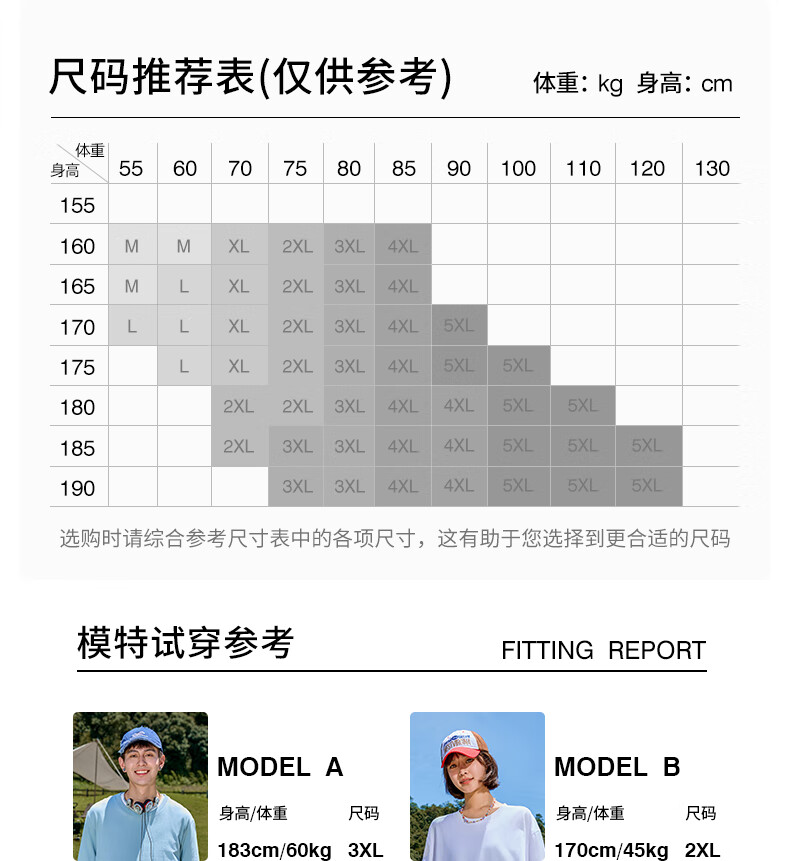 尺码推荐表(仅供参考)

体重: kg 身高: cm

| 体重 身高 | 55 | 60 | 70 | 75 | 80 | 85 | 90 | 100 | 110 | 120 | 130 |
|---|---|---|---|---|---|---|---|---|---|---|---|
| 155 | | | | | | | | | | | |
| 160 | M | M | XL | 2XL | 3XL | 4XL | | | | | |
| 165 | M | L | XL | 2XL | 3XL | 4XL | | | | | |
| 170 | L | L | XL | 2XL | 3XL | 4XL | 5XL | | | | |
| 175 | | L | XL | 2XL | 3XL | 4XL | 5XL | 5XL | | | |
| 180 | | | 2XL | 2XL | 3XL | 4XL | 4XL | 5XL | 5XL | | |
| 185 | | | 2XL | 3XL | 3XL | 4XL | 4XL | 5XL | 5XL | 5XL | |
| 190 | | | | 3XL | 3XL | 4XL | 4XL | 5XL | 5XL | 5XL | |

选购时请综合参考尺寸表中的各项尺寸，这有助于您选择到更合适的尺码

模特试穿参考

FITTING REPORT

MODEL A

身高/体重 尺码

183cm/60kg 3XL

MODEL B

身高/体重 尺码

170cm/45kg 2XL